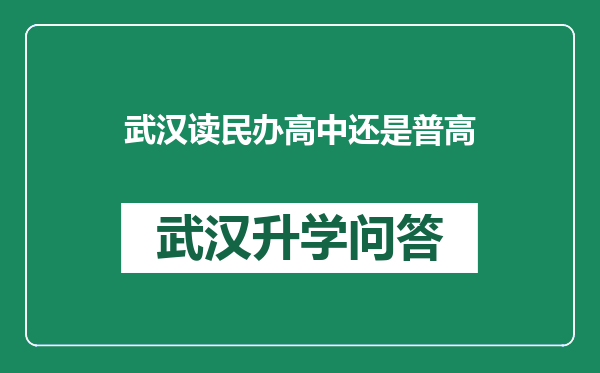 武汉读民办高中还是普高

武汉升学问答